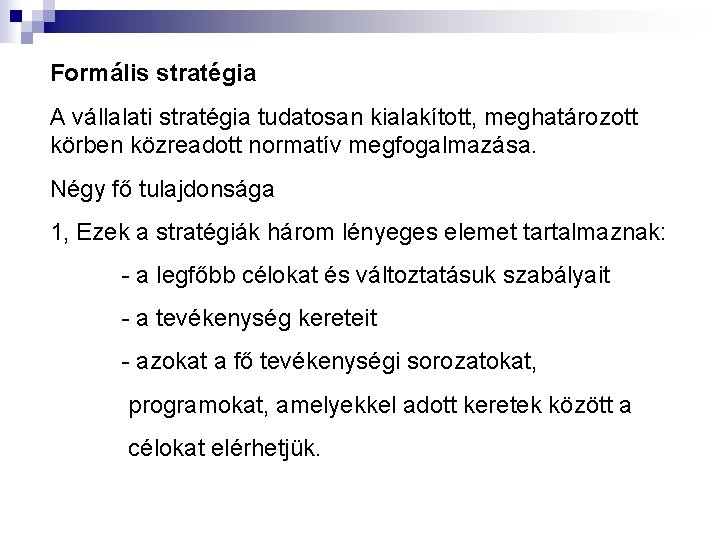 Formális stratégia

A vállalati stratégia tudatosan kialakított, meghatározott körben közreadott normatív megfogalmazása.

Négy fő tulajdonsága

1, Ezek a stratégiák három lényeges elemet tartalmaznak:

- a legfőbb célokat és változtatásuk szabályait

- a tevékenység kereteit

- azokat a fő tevékenységi sorozatokat, programokat, amelyekkel adott keretek között a célokat elérhetjük.